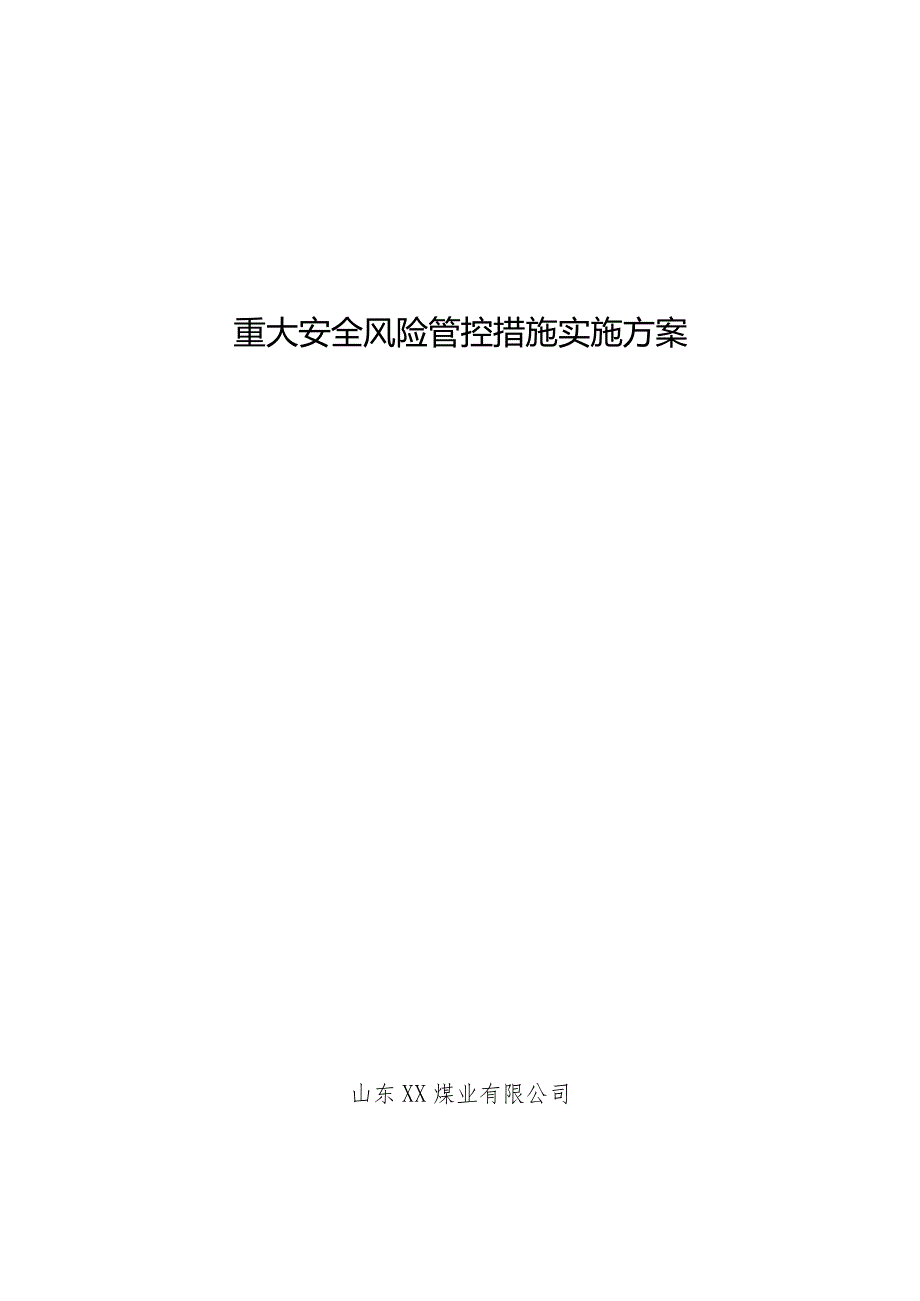 重大安全风险管控措施实施方案

山东XX煤业有限公司